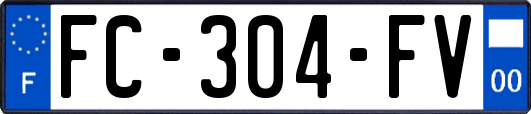 F

FC-304-FV

00